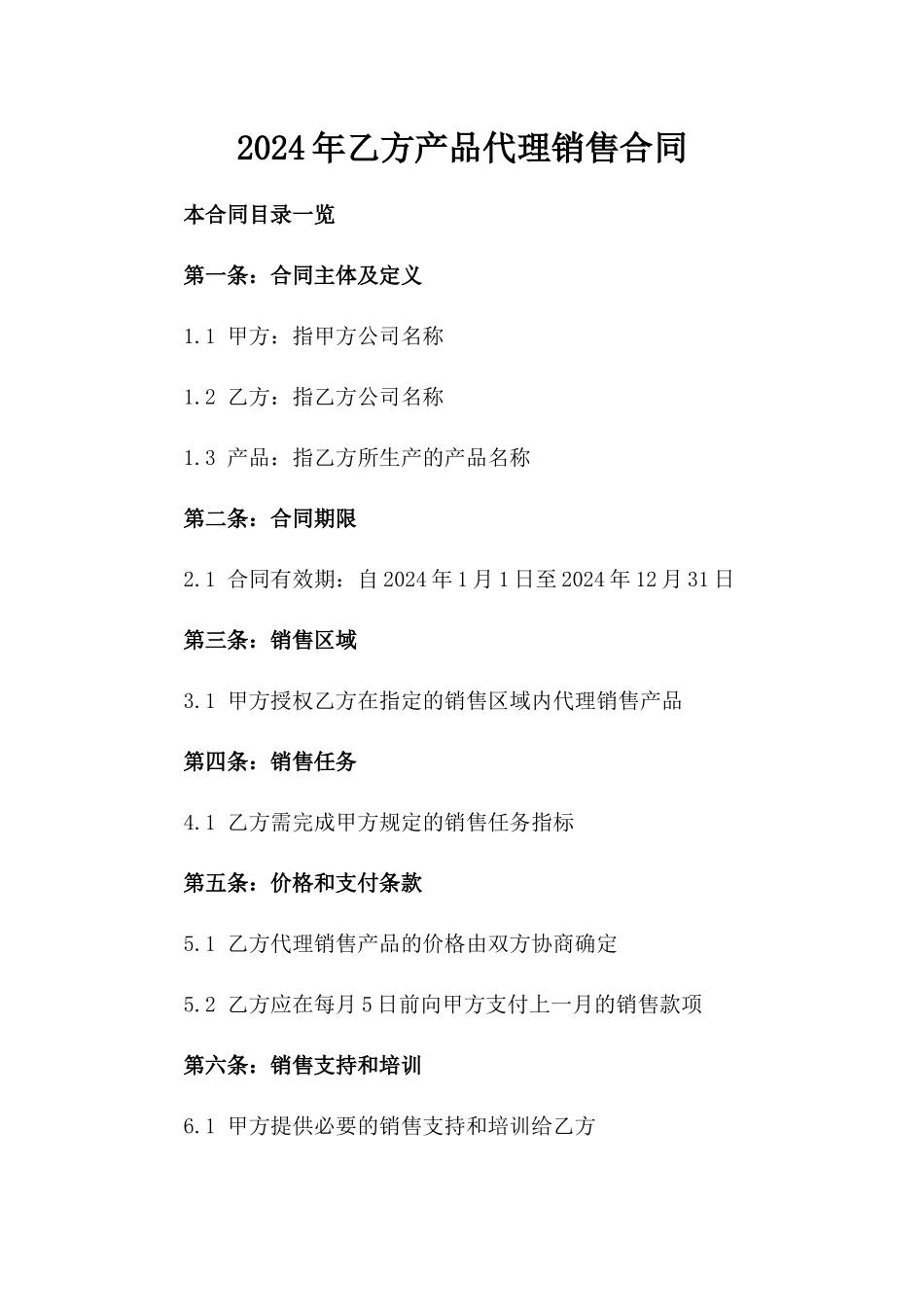 2024年乙方产品代理销售合同

本合同目录一览

第一条：合同主体及定义

1.1 甲方：指甲方公司名称

1.2 乙方：指乙方公司名称

1.3 产品：指乙方所生产的产品名称

第二条：合同期限

2.1 合同有效期：自2024年1月1日至2024年12月31日

第三条：销售区域

3.1 甲方授权乙方在指定的销售区域内代理销售产品

第四条：销售任务

4.1 乙方需完成甲方规定的销售任务指标

第五条：价格和支付条款

5.1 乙方代理销售产品的价格由双方协商确定

5.2 乙方应在每月5日前向甲方支付上一月的销售款项

第六条：销售支持和培训

6.1 甲方提供必要的销售支持和培训给乙方